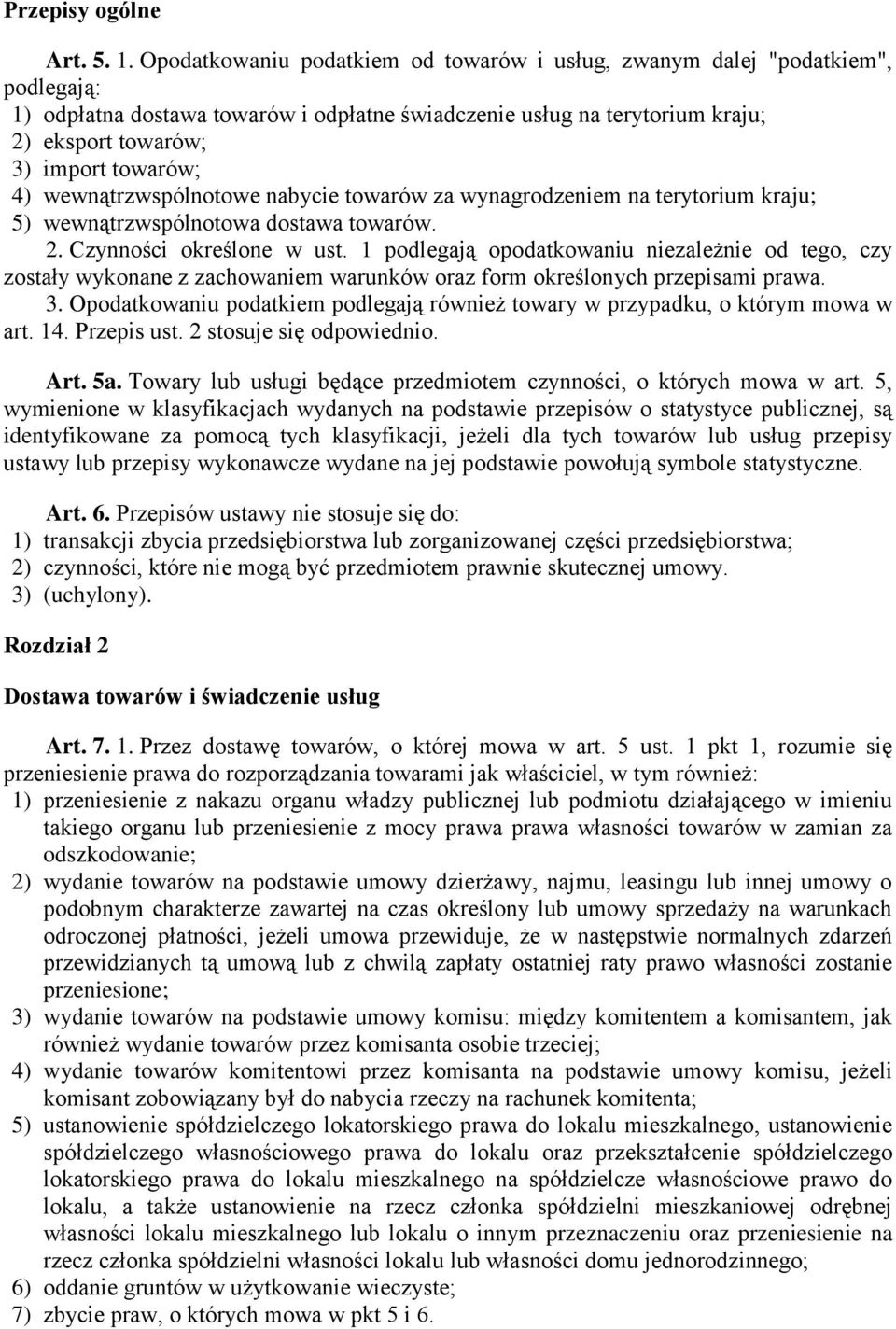 Przepisy ogólne

Art. 5. 1. Opodatkowaniu podatkiem od towarów i usług, zwanym dalej "podatkiem", podlegają:
1) odpłatna dostawa towarów i odpłatne świadczenie usług na terytorium kraju;
2) eksport towarów;
3) import towarów;
4) wewnątrzwspólnotowe nabycie towarów za wynagrodzeniem na terytorium kraju;
5) wewnątrzwspólnotowa dostawa towarów.
2. Czynności określone w ust. 1 podlegają opodatkowaniu niezależnie od tego, czy zostały wykonane z zachowaniem warunków oraz form określonych przepisami prawa.
3. Opodatkowaniu podatkiem podlegają również towary w przypadku, o którym mowa w art. 14. Przepis ust. 2 stosuje się odpowiednio.

Art. 5a. Towary lub usługi będące przedmiotem czynności, o których mowa w art. 5, wymienione w klasyfikacjach wydanych na podstawie przepisów o statystyce publicznej, są identyfikowane za pomocą tych klasyfikacji, jeżeli dla tych towarów lub usług przepisy ustawy lub przepisy wykonawcze wydane na jej podstawie powołują symbole statystyczne.

Art. 6. Przepisów ustawy nie stosuje się do:
1) transakcji zbycia przedsiębiorstwa lub zorganizowanej części przedsiębiorstwa;
2) czynności, które nie mogą być przedmiotem prawnie skutecznej umowy.
3) (uchylony).

Rozdział 2

Dostawa towarów i świadczenie usług

Art. 7. 1. Przez dostawę towarów, o której mowa w art. 5 ust. 1 pkt 1, rozumie się przeniesienie prawa do rozporządzania towarami jak właściciel, w tym również:
1) przeniesienie z nakazu organu władzy publicznej lub podmiotu działającego w imieniu takiego organu lub przeniesienie z mocy prawa prawa własności towarów w zamian za odszkodowanie;
2) wydanie towarów na podstawie umowy dzierżawy, najmu, leasingu lub innej umowy o podobnym charakterze zawartej na czas określony lub umowy sprzedaży na warunkach odroczonej płatności, jeżeli umowa przewiduje, że w następstwie normalnych zdarzeń przewidzianych tą umową lub z chwilą zapłaty ostatniej raty prawo własności zostanie przeniesione;
3) wydanie towarów na podstawie umowy komisu: między komitentem a komisantem, jak również wydanie towarów przez komisanta osobie trzeciej;
4) wydanie towarów komitentowi przez komisanta na podstawie umowy komisu, jeżeli komisant zobowiązany był do nabycia rzeczy na rachunek komitenta;
5) ustanowienie spółdzielczego lokatorskiego prawa do lokalu mieszkalnego, ustanowienie spółdzielczego własnościowego prawa do lokalu oraz przekształcenie spółdzielczego lokatorskiego prawa do lokalu mieszkalnego na spółdzielcze własnościowe prawo do lokalu, a także ustanowienie na rzecz członka spółdzielni mieszkaniowej odrębnej własności lokalu mieszkalnego lub lokalu o innym przeznaczeniu oraz przeniesienie na rzecz członka spółdzielni własności lokalu lub własności domu jednorodzinnego;
6) oddanie gruntów w użytkowanie wieczyste;
7) zbycie praw, o których mowa w pkt 5 i 6.